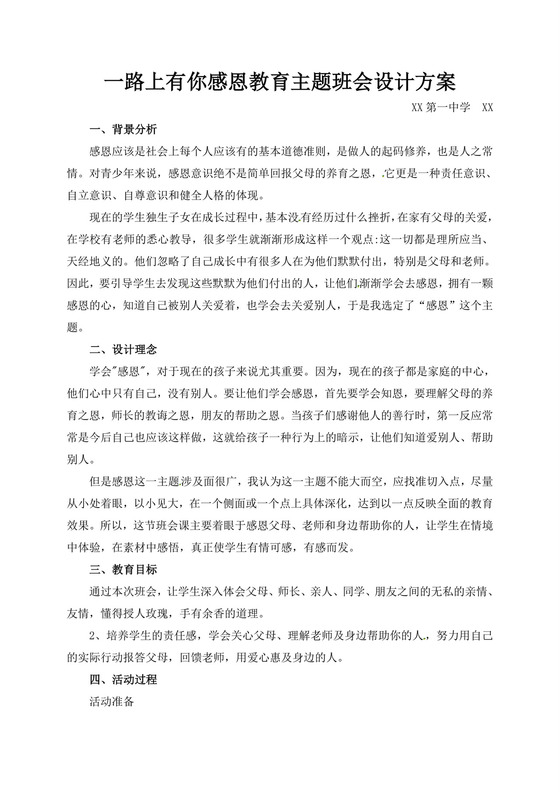 一路上有你感恩教育主题班会设计方案

XX 第一中学　XX

一、背景分析

感恩应该是社会上每个人应该有的基本道德准则，是做人的起码修养，也是人之常情。对青少年来说，感恩意识绝不是简单回报父母的养育之恩，它更是一种责任意识、自立意识、自尊意识和健全人格的体现。

现在的学生独生子女在成长过程中，基本没有经历过什么挫折，在家有父母的关爱，在学校有老师的悉心教导，很多学生就渐渐形成这样一个观点:这一切都是理所应当、天经地义的。他们忽略了自己成长中有很多人在为他们默默付出，特别是父母和老师。因此，要引导学生去发现这些默默为他们付出的人，让他们渐渐学会去感恩，拥有一颗感恩的心，知道自己被别人关爱着，也学会去关爱别人，于是我选定了“感恩”这个主题。

二、设计理念

学会"感恩"，对于现在的孩子来说尤其重要。因为，现在的孩子都是家庭的中心，他们心中只有自己，没有别人。要让他们学会感恩，首先要学会知恩，要理解父母的养育之恩，师长的教诲之恩，朋友的帮助之恩。当孩子们感谢他人的善行时，第一反应常常是今后自己也应该这样做，这就给孩子一种行为上的暗示，让他们知道爱别人、帮助别人。

但是感恩这一主题涉及面很广，我认为这一主题不能大而空，应找准切入点，尽量从小处着眼，以小见大，在一个侧面或一个点上具体深化，达到以一点反映全面的教育效果。所以，这节班会课主要着眼于感恩父母、老师和身边帮助你的人，让学生在情境中体验，在素材中感悟，真正使学生有情可感，有感而发。

三、教育目标

通过本次班会，让学生深入体会父母、师长、亲人、同学、朋友之间的无私的亲情、友情，懂得授人玫瑰，手有余香的道理。

2、培养学生的责任感，学会关心父母、理解老师及身边帮助你的人，努力用自己的实际行动报答父母，回馈老师，用爱心惠及身边的人。

四、活动过程

活动准备